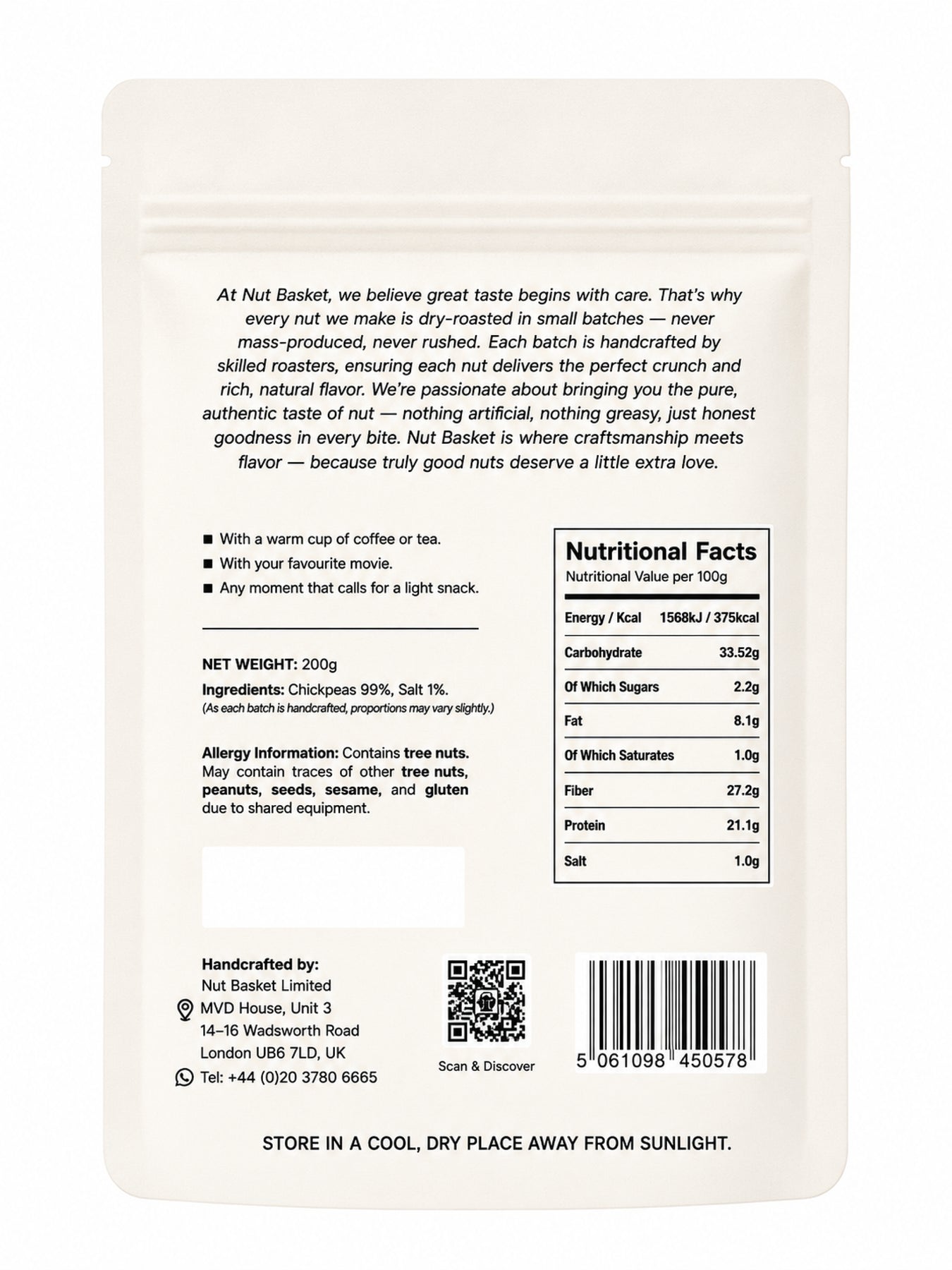 At Nut Basket, we believe great taste begins with care. That's why every nut we make is dry-roasted in small batches — never mass-produced, never rushed. Each batch is handcrafted by skilled roasters, ensuring each nut delivers the perfect crunch and rich, natural flavor. We're passionate about bringing you the pure, authentic taste of nut — nothing artificial, nothing greasy, just honest goodness in every bite. Nut Basket is where craftsmanship meets flavor — because truly good nuts deserve a little extra love.

• With a warm cup of coffee or tea.
• With your favourite movie.
• Any moment that calls for a light snack.

NET WEIGHT: 200g

Ingredients: Chickpeas 99%, Salt 1%.
(As each batch is handcrafted, proportions may vary slightly.)

Allergy Information: Contains tree nuts. May contain traces of other tree nuts, peanuts, seeds, sesame, and gluten due to shared equipment.

Nutritional Facts
Nutritional Value per 100g

| Energy / Kcal | 1568kJ / 375kcal |
|---|---|
| Carbohydrate | 33.52g |
| Of Which Sugars | 2.2g |
| Fat | 8.1g |
| Of Which Saturates | 1.0g |
| Fiber | 27.2g |
| Protein | 21.1g |
| Salt | 1.0g |

Handcrafted by:
Nut Basket Limited
MVD House, Unit 3
14–16 Wadsworth Road
London UB6 7LD, UK
Tel: +44 (0)20 3780 6665

Scan & Discover

5 061098 450578

STORE IN A COOL, DRY PLACE AWAY FROM SUNLIGHT.